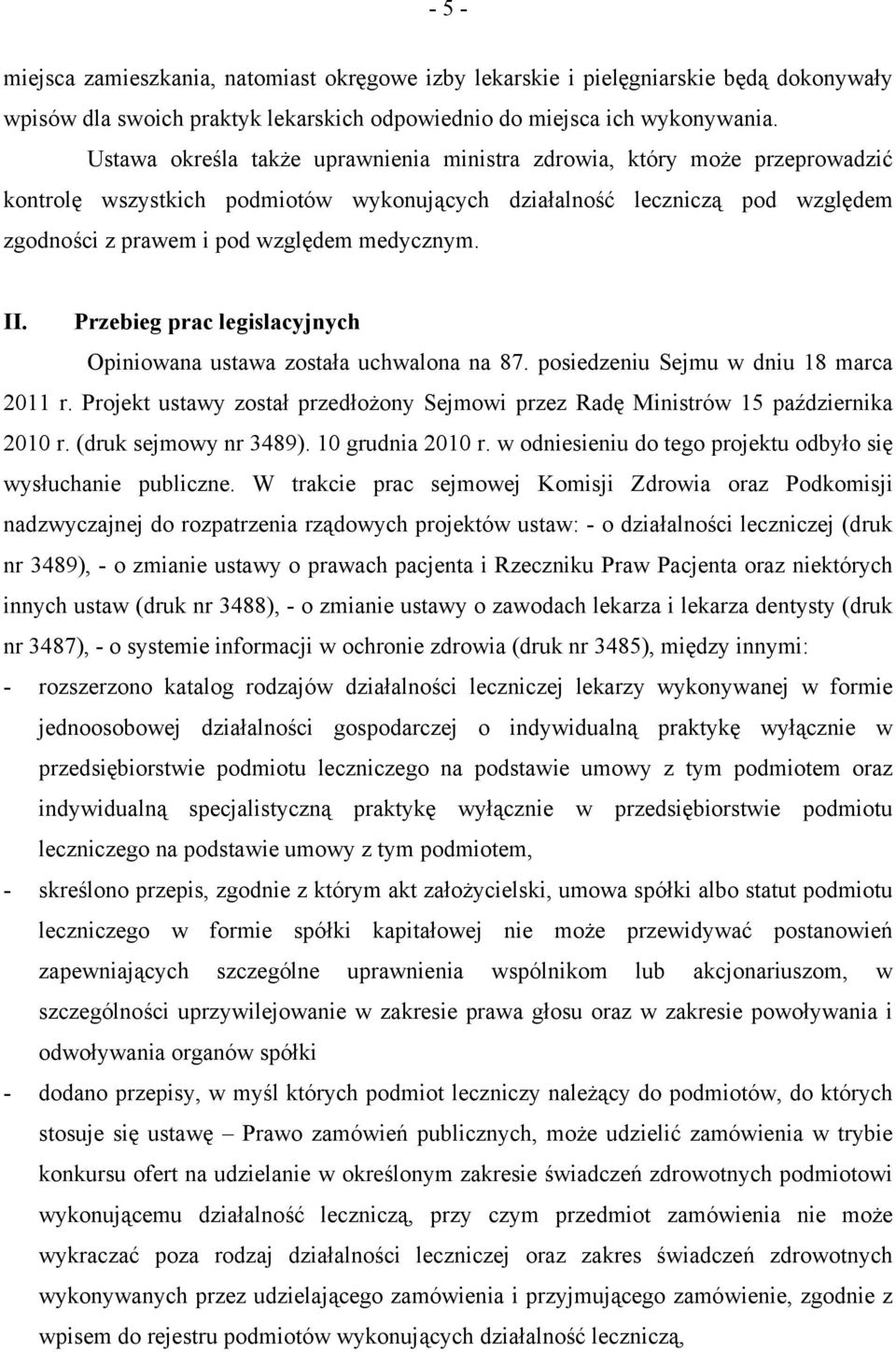 - 5 -

miejsca zamieszkania, natomiast okręgowe izby lekarskie i pielęgniarskie będą dokonywały wpisów dla swoich praktyk lekarskich odpowiednio do miejsca ich wykonywania.

Ustawa określa także uprawnienia ministra zdrowia, który może przeprowadzić kontrolę wszystkich podmiotów wykonujących działalność leczniczą pod względem zgodności z prawem i pod względem medycznym.

II. Przebieg prac legislacyjnych

Opiniowana ustawa została uchwalona na 87. posiedzeniu Sejmu w dniu 18 marca 2011 r. Projekt ustawy został przedłożony Sejmowi przez Radę Ministrów 15 października 2010 r. (druk sejmowy nr 3489). 10 grudnia 2010 r. w odniesieniu do tego projektu odbyło się wysłuchanie publiczne. W trakcie prac sejmowej Komisji Zdrowia oraz Podkomisji nadzwyczajnej do rozpatrzenia rządowych projektów ustaw: - o działalności leczniczej (druk nr 3489), - o zmianie ustawy o prawach pacjenta i Rzeczniku Praw Pacjenta oraz niektórych innych ustaw (druk nr 3488), - o zmianie ustawy o zawodach lekarza i lekarza dentysty (druk nr 3487), - o systemie informacji w ochronie zdrowia (druk nr 3485), między innymi:

- rozszerzono katalog rodzajów działalności leczniczej lekarzy wykonywanej w formie jednoosobowej działalności gospodarczej o indywidualną praktykę wyłącznie w przedsiębiorstwie podmiotu leczniczego na podstawie umowy z tym podmiotem oraz indywidualną specjalistyczną praktykę wyłącznie w przedsiębiorstwie podmiotu leczniczego na podstawie umowy z tym podmiotem,

- skreślono przepis, zgodnie z którym akt założycielski, umowa spółki albo statut podmiotu leczniczego w formie spółki kapitałowej nie może przewidywać postanowień zapewniających szczególne uprawnienia wspólnikom lub akcjonariuszom, w szczególności uprzywilejowanie w zakresie prawa głosu oraz w zakresie powoływania i odwoływania organów spółki

- dodano przepisy, w myśl których podmiot leczniczy należący do podmiotów, do których stosuje się ustawę – Prawo zamówień publicznych, może udzielić zamówienia w trybie konkursu ofert na udzielanie w określonym zakresie świadczeń zdrowotnych podmiotowi wykonującemu działalność leczniczą, przy czym przedmiot zamówienia nie może wykraczać poza rodzaj działalności leczniczej oraz zakres świadczeń zdrowotnych wykonywanych przez udzielającego zamówienia i przyjmującego zamówienie, zgodnie z wpisem do rejestru podmiotów wykonujących działalność leczniczą,